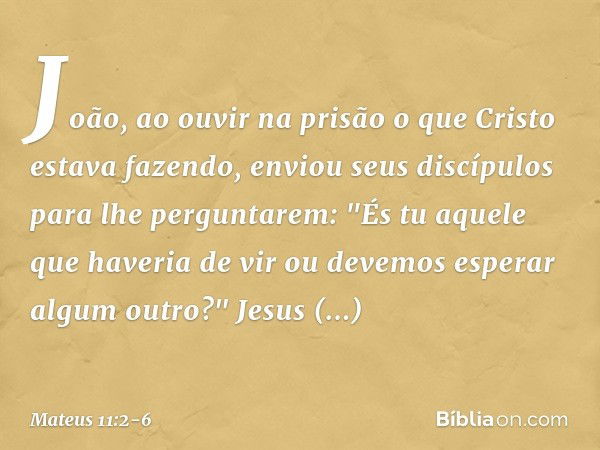 João, ao ouvir na prisão o que Cristo estava fazendo, enviou seus discípulos para lhe perguntarem: "És tu aquele que haveria de vir ou devemos esperar algum outro?" Jesus (...)

Mateus 11:2-6

Bíbliaon.com